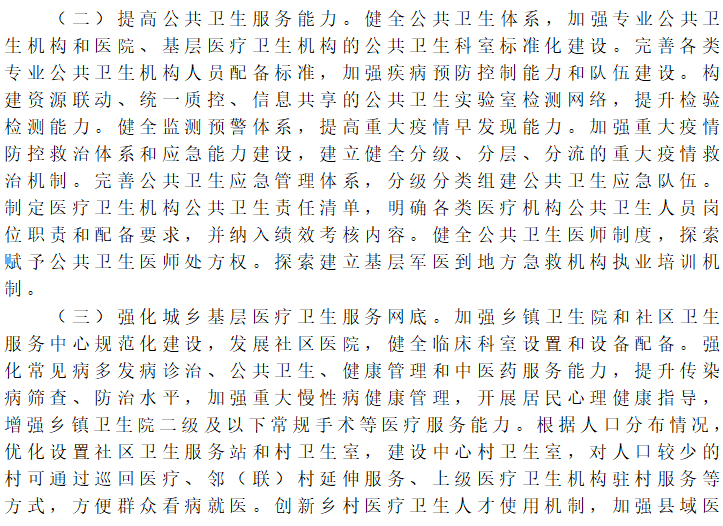 （二）提高公共卫生服务能力。健全公共卫生体系，加强专业公共卫生机构和医院、基层医疗卫生机构的公共卫生科室标准化建设。完善各类专业公共卫生机构人员配备标准，加强疾病预防控制能力和队伍建设。构建资源联动、统一质控、信息共享的公共卫生实验室检测网络，提升检验检测能力。健全监测预警体系，提高重大疫情早发现能力。加强重大疫情防控救治体系和应急能力建设，建立健全分级、分层、分流的重大疫情救治机制。完善公共卫生应急管理体系，分级分类组建公共卫生应急队伍。制定医疗卫生机构公共卫生责任清单，明确各类医疗机构公共卫生人员岗位职责和配备要求，并纳入绩效考核内容。健全公共卫生医师制度，探索赋予公共卫生医师处方权。探索建立基层军医到地方急救机构执业培训机制。

（三）强化城乡基层医疗卫生服务网底。加强乡镇卫生院和社区卫生服务中心规范化建设，发展社区医院，健全临床科室设置和设备配备。强化常见病多发病诊治、公共卫生、健康管理和中医药服务能力，提升传染病筛查、防治水平，加强重大慢性病健康管理，开展居民心理健康指导，增强乡镇卫生院二级及以下常规手术等医疗服务能力。根据人口分布情况，优化设置社区卫生服务站和村卫生室，建设中心村卫生室，对人口较少的村可通过巡回医疗、邻（联）村延伸服务、上级医疗卫生机构驻村服务等方式，方便群众看病就医。创新乡村医疗卫生人才使用机制，加强县域医